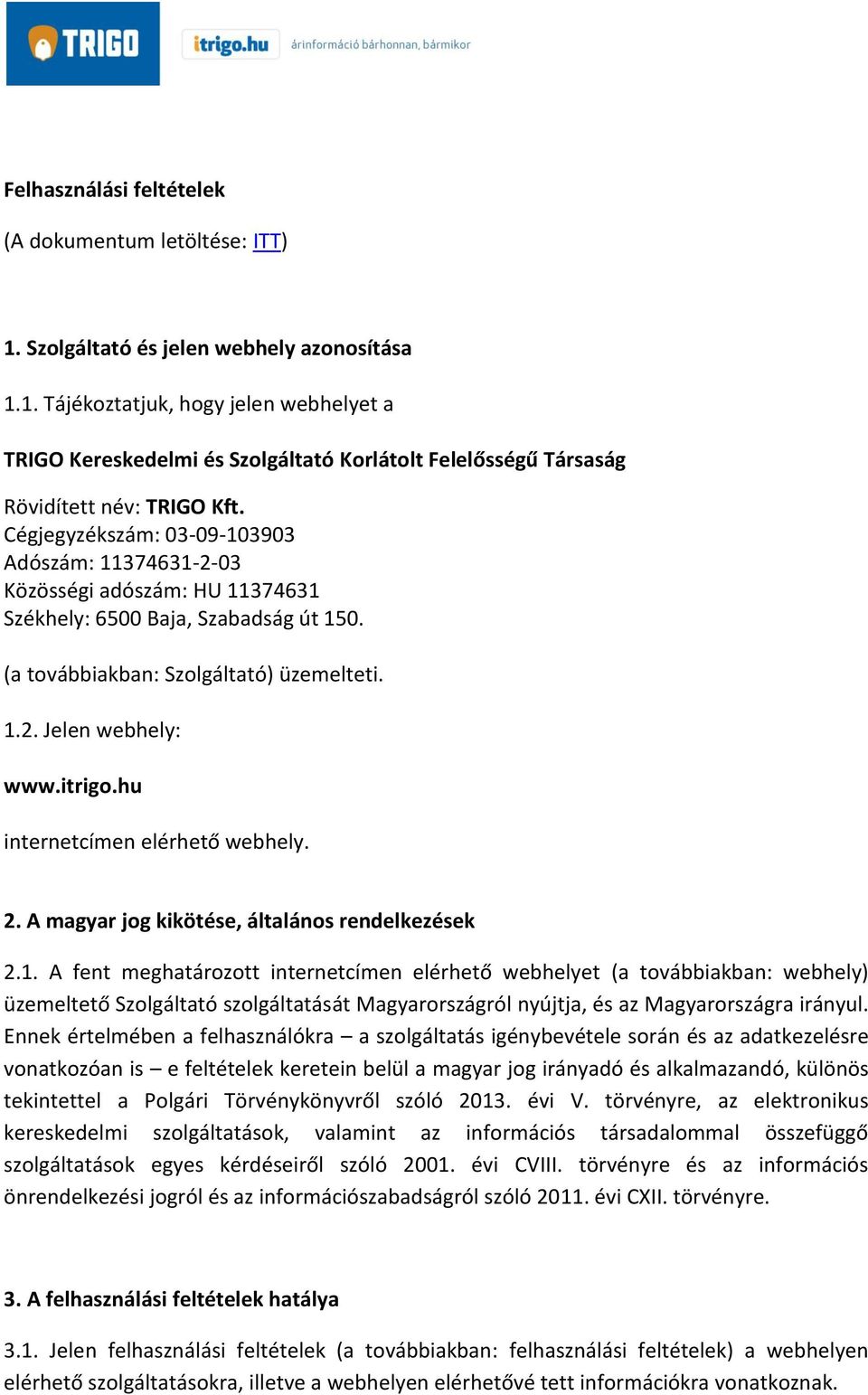 TRIGO

itrigo.hu árinformáció bárhonnan, bármikor

Felhasználási feltételek

(A dokumentum letöltése: ITT)

1. Szolgáltató és jelen webhely azonosítása

1.1. Tájékoztatjuk, hogy jelen webhelyet a

TRIGO Kereskedelmi és Szolgáltató Korlátolt Felelősségű Társaság

Rövidített név: TRIGO Kft.
Cégjegyzékszám: 03-09-103903
Adószám: 11374631-2-03
Közösségi adószám: HU 11374631
Székhely: 6500 Baja, Szabadság út 150.

(a továbbiakban: Szolgáltató) üzemelteti.

1.2. Jelen webhely:

www.itrigo.hu

internetcímen elérhető webhely.

2. A magyar jog kikötése, általános rendelkezések

2.1. A fent meghatározott internetcímen elérhető webhelyet (a továbbiakban: webhely) üzemeltető Szolgáltató szolgáltatását Magyarországról nyújtja, és az Magyarországra irányul. Ennek értelmében a felhasználókra – a szolgáltatás igénybevétele során és az adatkezelésre vonatkozóan is – e feltételek keretein belül a magyar jog irányadó és alkalmazandó, különös tekintettel a Polgári Törvénykönyvről szóló 2013. évi V. törvényre, az elektronikus kereskedelmi szolgáltatások, valamint az információs társadalommal összefüggő szolgáltatások egyes kérdéseiről szóló 2001. évi CVIII. törvényre és az információs önrendelkezési jogról és az információszabadságról szóló 2011. évi CXII. törvényre.

3. A felhasználási feltételek hatálya

3.1. Jelen felhasználási feltételek (a továbbiakban: felhasználási feltételek) a webhelyen elérhető szolgáltatásokra, illetve a webhelyen elérhetővé tett információkra vonatkoznak.